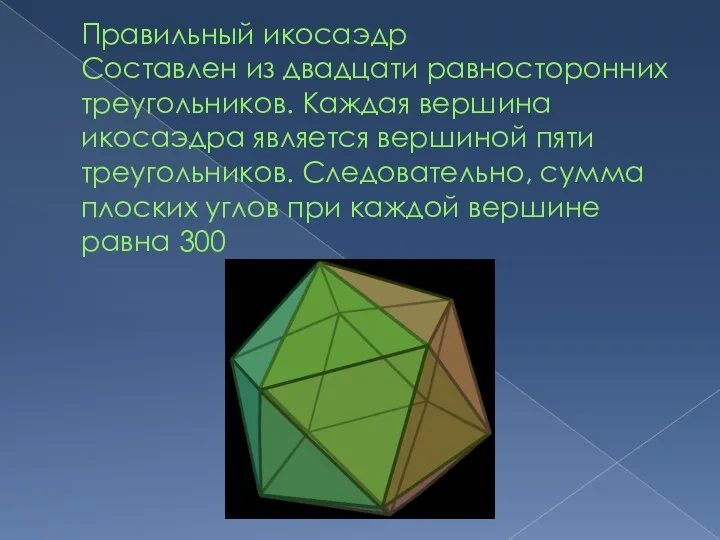 Правильный икосаэдр
Составлен из двадцати равносторонних треугольников. Каждая вершина икосаэдра является вершиной пяти треугольников. Следовательно, сумма плоских углов при каждой вершине равна 300